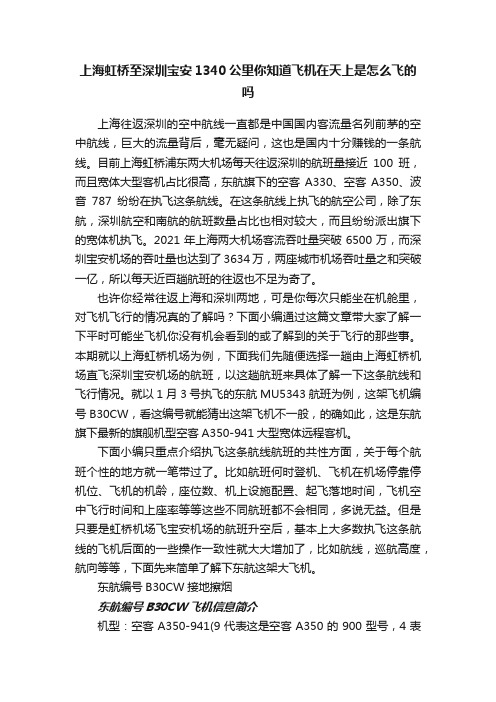 上海虹桥至深圳宝安1340公里你知道飞机在天上是怎么飞的吗

上海往返深圳的空中航线一直都是中国国内客流量名列前茅的空中航线，巨大的流量背后，毫无疑问，这也是国内十分赚钱的一条航线。目前上海虹桥浦东两大机场每天往返深圳的航班量接近 100 班，而且宽体大型客机占比很高，东航旗下的空客 A330、空客 A350、波音 787 纷纷在执飞这条航线。在这条航线上执飞的航空公司，除了东航，深圳航空和南航的航班数量占比也相对较大，而且纷纷派出旗下的宽体机执飞。2021 年上海两大机场客流吞吐量突破 6500 万，而深圳宝安机场的吞吐量也达到了 3634 万，两座城市机场吞吐量之和突破一亿，所以每天近百趟航班的往返也不足为奇了。

也许你经常往返上海和深圳两地，可是你每次只能坐在机舱里，对飞机飞行的情况真的了解吗？下面小编通过这篇文章带大家了解一下平时可能坐飞机你没有机会看到的或了解到的关于飞行的那些事。本期就以上海虹桥机场为例，下面我们先随便选择一趟由上海虹桥机场直飞深圳宝安机场的航班，以这趟航班来具体了解一下这条航线和飞行情况。就以 1 月 3 号执飞的东航 MU5343 航班为例，这架飞机编号 B30CW，看这编号就能猜出这架飞机不一般，的确如此，这是东航旗下最新的旗舰机型空客 A350-941 大型宽体远程客机。

下面小编只重点介绍执飞这条航线航班的共性方面，关于每个航班个性的地方就一笔带过了。比如航班何时登机、飞机在机场停靠停机位、飞机的机龄，座位数、机上设施配置、起飞落地时间，飞机空中飞行时间和上座率等等这些不同航班都不会相同，多说无益。但是只要是虹桥机场飞宝安机场的航班升空后，基本上大多数执飞这条航线的飞机后面的一些操作一致性就大大增加了，比如航线，巡航高度，航向等等，下面先来简单了解下东航这架大飞机。

东航编号 B30CW 接地擦烟

东航编号 B30CW 飞机信息简介

机型：空客 A350-941(9 代表这是空客 A350 的 900 型号，4 表